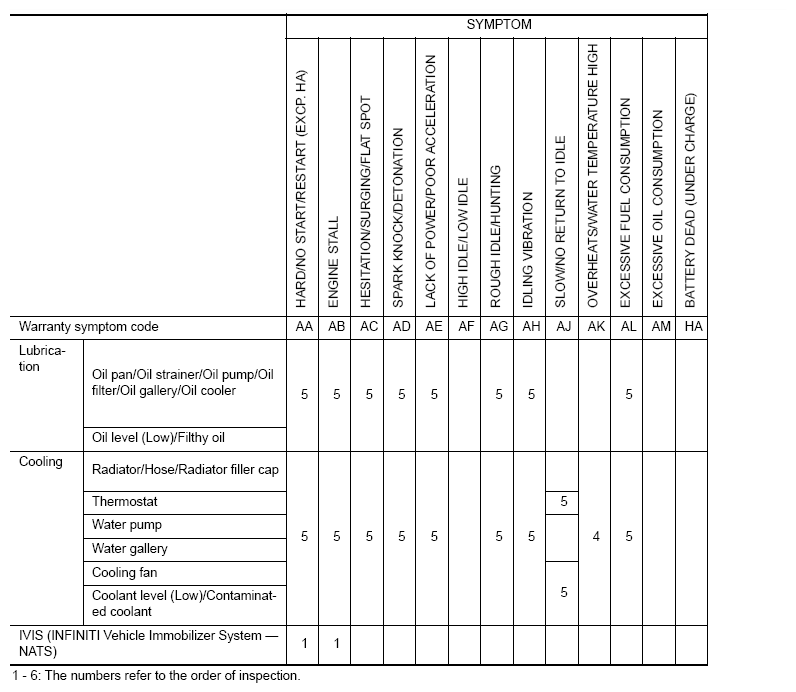 | | | SYMPTOM | | | | | | | | | | | | |
|---|---|---|---|---|---|---|---|---|---|---|---|---|---|---|
| | | HARD/NO START/RESTART (EXCP. HA) | ENGINE STALL | HESITATION/SURGING/FLAT SPOT | SPARK KNOCK/DETONATION | LACK OF POWER/POOR ACCELERATION | HIGH IDLE/LOW IDLE | ROUGH IDLE/HUNTING | IDLING VIBRATION | SLOW/NO RETURN TO IDLE | OVERHEATS/WATER TEMPERATURE HIGH | EXCESSIVE FUEL CONSUMPTION | EXCESSIVE OIL CONSUMPTION | BATTERY DEAD (UNDER CHARGE) |
| Warranty symptom code | | AA | AB | AC | AD | AE | AF | AG | AH | AJ | AK | AL | AM | HA |
| Lubrication | Oil pan/Oil strainer/Oil pump/Oil filter/Oil gallery/Oil cooler | 5 | 5 | 5 | 5 | 5 | | 5 | 5 | | | 5 | | |
| | Oil level (Low)/Filthy oil | | | | | | | | | | | | | |
| Cooling | Radiator/Hose/Radiator filler cap | 5 | 5 | 5 | 5 | 5 | | 5 | 5 | | 4 | 5 | | |
| | Thermostat | | | | | | | | | 5 | | | | |
| | Water pump | | | | | | | | | | | | | |
| | Water gallery | | | | | | | | | | | | | |
| | Cooling fan | | | | | | | | | 5 | | | | |
| | Coolant level (Low)/Contaminated coolant | | | | | | | | | | | | | |
| IVIS (INFINITI Vehicle Immobilizer System — NATS) | | 1 | 1 | | | | | | | | | | | |

1 - 6: The numbers refer to the order of inspection.